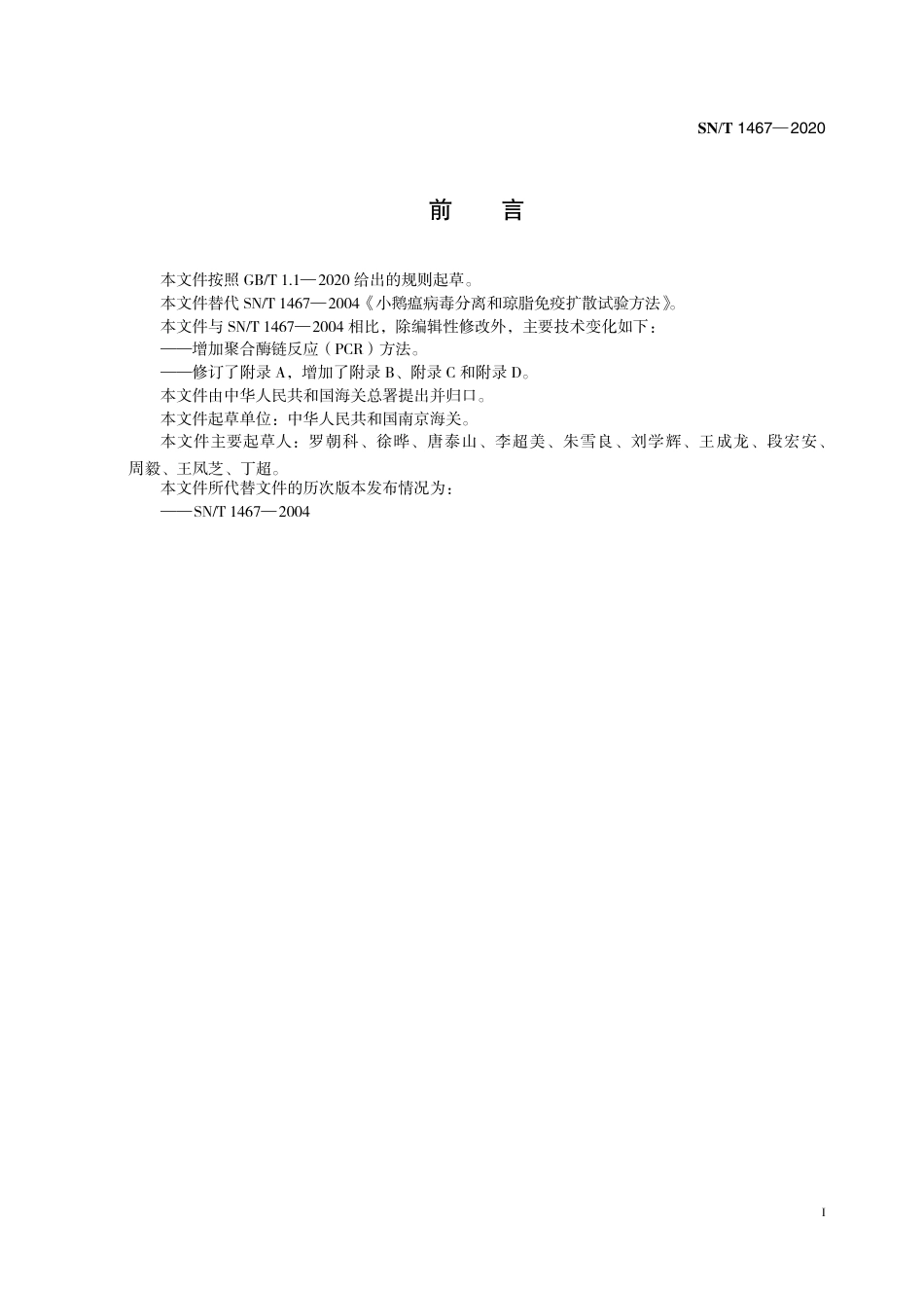 SN/T 1467—2020

前　言

本文件按照 GB/T 1.1—2020 给出的规则起草。

本文件替代 SN/T 1467—2004《小鹅瘟病毒分离和琼脂免疫扩散试验方法》。

本文件与 SN/T 1467—2004 相比，除编辑性修改外，主要技术变化如下：

——增加聚合酶链反应（PCR）方法。

——修订了附录 A，增加了附录 B、附录 C 和附录 D。

本文件由中华人民共和国海关总署提出并归口。

本文件起草单位：中华人民共和国南京海关。

本文件主要起草人：罗朝科、徐晔、唐泰山、李超美、朱雪良、刘学辉、王成龙、段宏安、周毅、王凤芝、丁超。

本文件所代替文件的历次版本发布情况为：

——SN/T 1467—2004

I